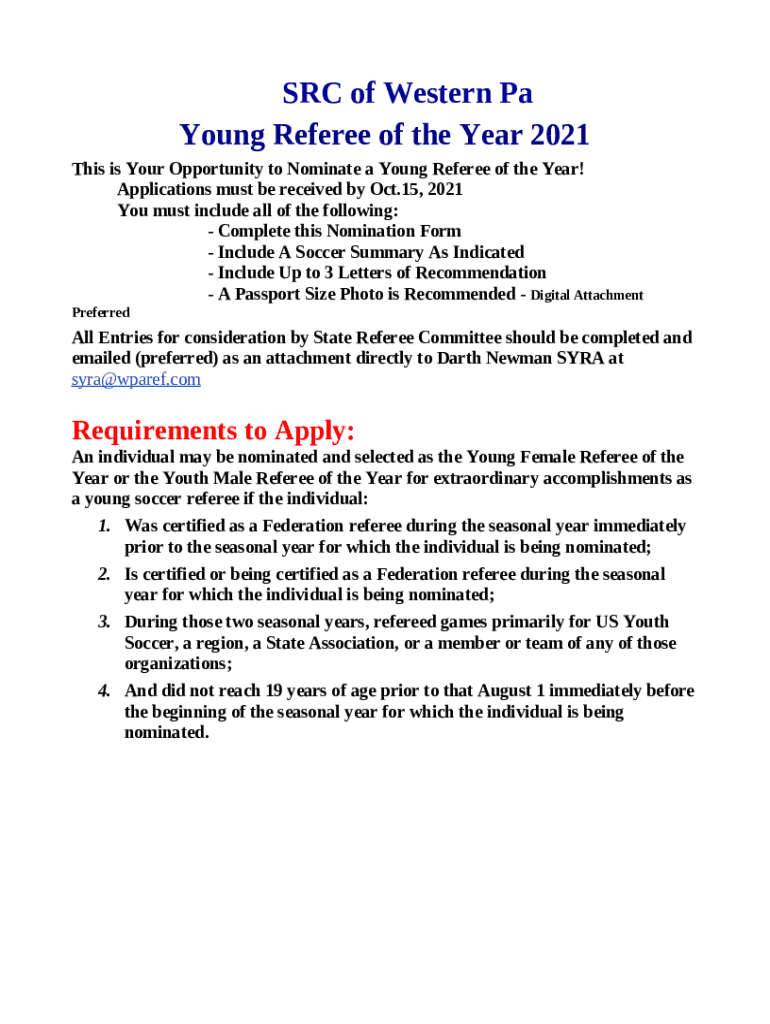 SRC of Western Pa
Young Referee of the Year 2021

This is Your Opportunity to Nominate a Young Referee of the Year!
Applications must be received by Oct.15, 2021
You must include all of the following:
- Complete this Nomination Form
- Include A Soccer Summary As Indicated
- Include Up to 3 Letters of Recommendation
- A Passport Size Photo is Recommended - Digital Attachment Preferred

All Entries for consideration by State Referee Committee should be completed and emailed (preferred) as an attachment directly to Darth Newman SYRA at syra@wparef.com

Requirements to Apply:

An individual may be nominated and selected as the Young Female Referee of the Year or the Youth Male Referee of the Year for extraordinary accomplishments as a young soccer referee if the individual:

1. Was certified as a Federation referee during the seasonal year immediately prior to the seasonal year for which the individual is being nominated;
2. Is certified or being certified as a Federation referee during the seasonal year for which the individual is being nominated;
3. During those two seasonal years, refereed games primarily for US Youth Soccer, a region, a State Association, or a member or team of any of those organizations;
4. And did not reach 19 years of age prior to that August 1 immediately before the beginning of the seasonal year for which the individual is being nominated.